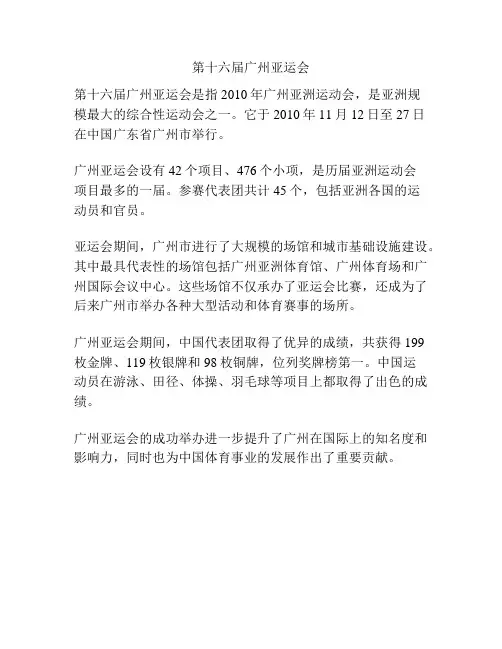 第十六届广州亚运会

第十六届广州亚运会是指 2010 年广州亚洲运动会，是亚洲规模最大的综合性运动会之一。它于 2010 年 11 月 12 日至 27 日在中国广东省广州市举行。

广州亚运会设有 42 个项目、476 个小项，是历届亚洲运动会项目最多的一届。参赛代表团共计 45 个，包括亚洲各国的运动员和官员。

亚运会期间，广州市进行了大规模的场馆和城市基础设施建设。其中最具代表性的场馆包括广州亚洲体育馆、广州体育场和广州国际会议中心。这些场馆不仅承办了亚运会比赛，还成为了后来广州市举办各种大型活动和体育赛事的场所。

广州亚运会期间，中国代表团取得了优异的成绩，共获得 199 枚金牌、119 枚银牌和 98 枚铜牌，位列奖牌榜第一。中国运动员在游泳、田径、体操、羽毛球等项目上都取得了出色的成绩。

广州亚运会的成功举办进一步提升了广州在国际上的知名度和影响力，同时也为中国体育事业的发展作出了重要贡献。